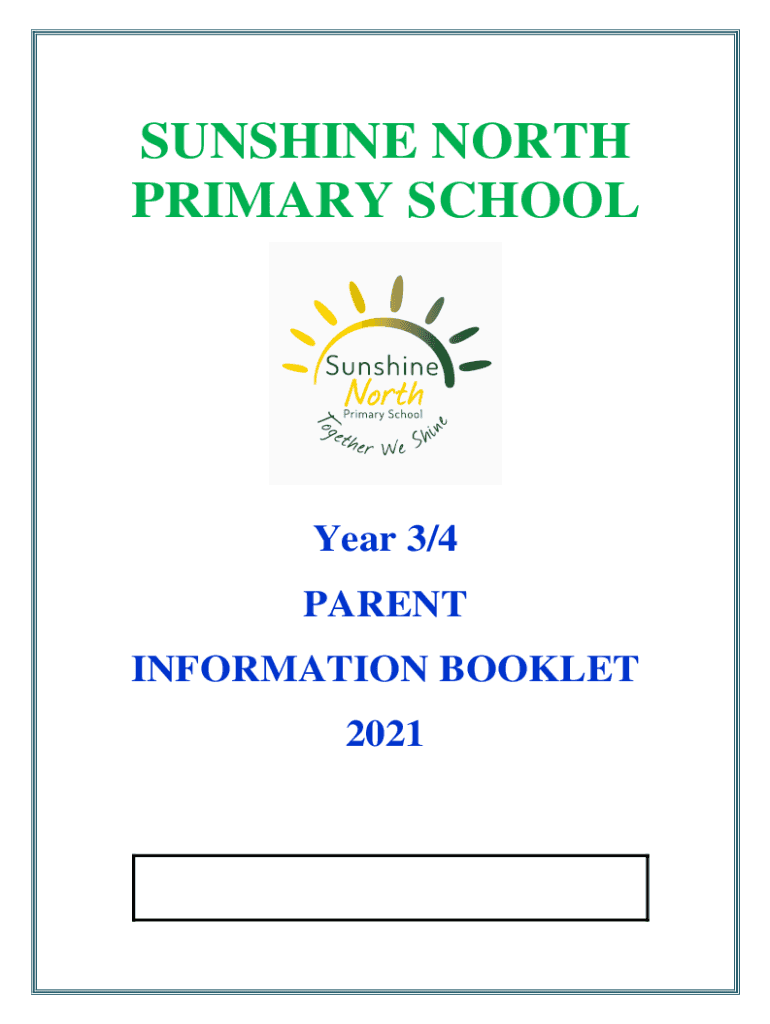 SUNSHINE NORTH PRIMARY SCHOOL

Sunshine North
Primary School
Together We Shine

Year 3/4

PARENT

INFORMATION BOOKLET

2021